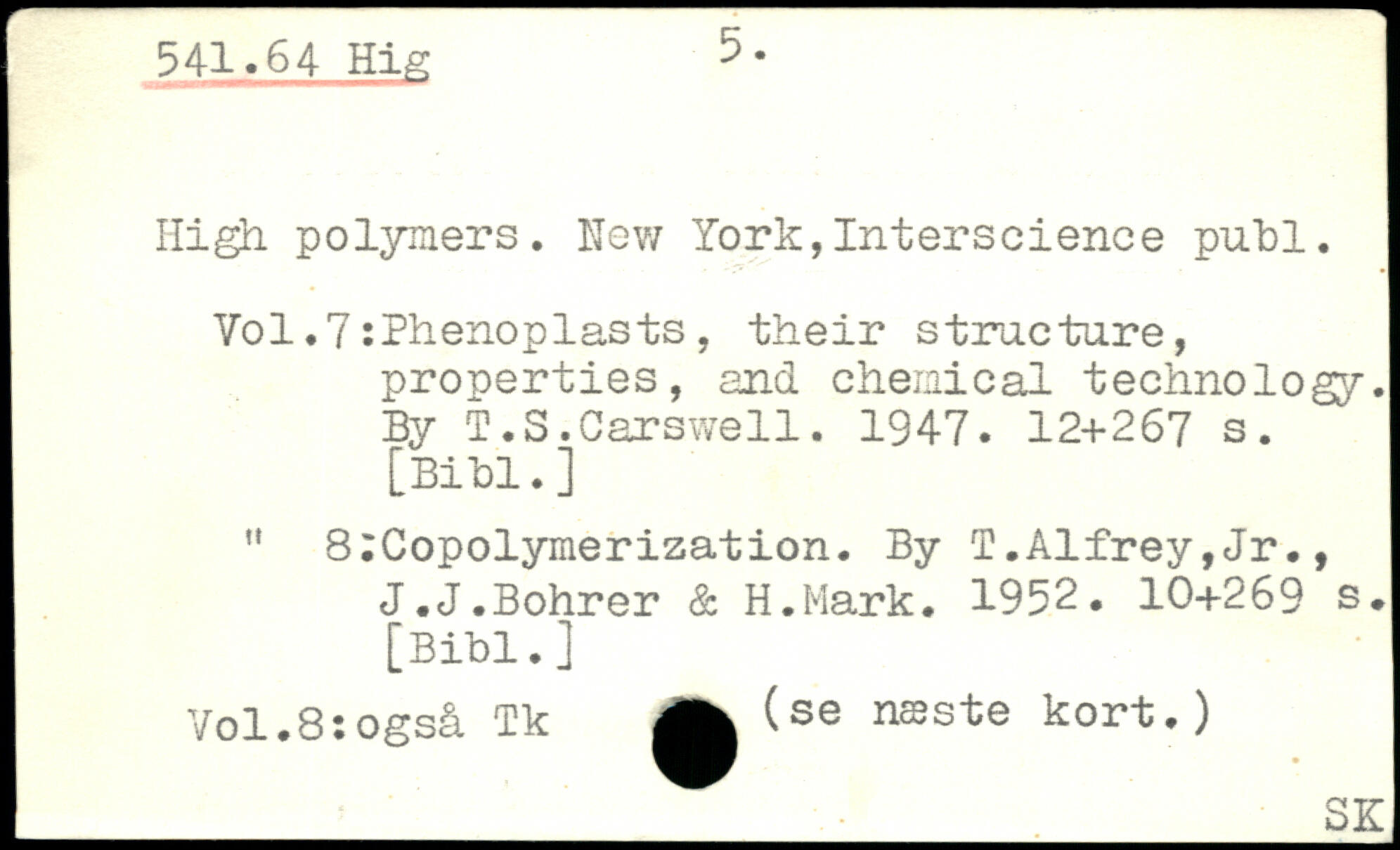 541.64 Hig 5.

High polymers. New York,Interscience publ.

Vol.7:Phenoplasts, their structure, properties, and chemical technology. By T.S.Carswell. 1947. 12+267 s. [Bibl.]

" 8:Copolymerization. By T.Alfrey,Jr., J.J.Bohrer & H.Mark. 1952. 10+269 s. [Bibl.]

Vol.8:også Tk (se næste kort.)

SK